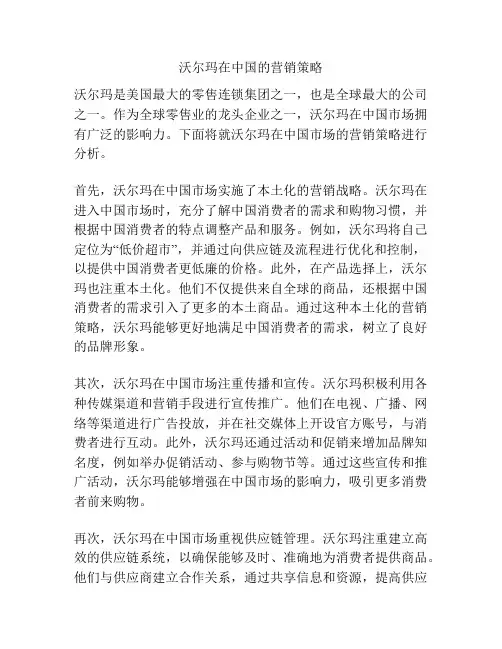 沃尔玛在中国的营销策略

沃尔玛是美国最大的零售连锁集团之一，也是全球最大的公司之一。作为全球零售业的龙头企业之一，沃尔玛在中国市场拥有广泛的影响力。下面将就沃尔玛在中国市场的营销策略进行分析。

首先，沃尔玛在中国市场实施了本土化的营销战略。沃尔玛在进入中国市场时，充分了解中国消费者的需求和购物习惯，并根据中国消费者的特点调整产品和服务。例如，沃尔玛将自己定位为“低价超市”，并通过向供应链及流程进行优化和控制，以提供中国消费者更低廉的价格。此外，在产品选择上，沃尔玛也注重本土化。他们不仅提供来自全球的商品，还根据中国消费者的需求引入了更多的本土商品。通过这种本土化的营销策略，沃尔玛能够更好地满足中国消费者的需求，树立了良好的品牌形象。

其次，沃尔玛在中国市场注重传播和宣传。沃尔玛积极利用各种传媒渠道和营销手段进行宣传推广。他们在电视、广播、网络等渠道进行广告投放，并在社交媒体上开设官方账号，与消费者进行互动。此外，沃尔玛还通过活动和促销来增加品牌知名度，例如举办促销活动、参与购物节等。通过这些宣传和推广活动，沃尔玛能够增强在中国市场的影响力，吸引更多消费者前来购物。

再次，沃尔玛在中国市场重视供应链管理。沃尔玛注重建立高效的供应链系统，以确保能够及时、准确地为消费者提供商品。他们与供应商建立合作关系，通过共享信息和资源，提高供应